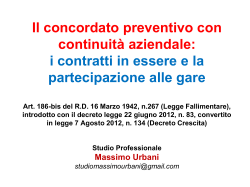 Il concordato preventivo con continuità aziendale:
i contratti in essere e la partecipazione alle gare

Art. 186-bis del R.D. 16 Marzo 1942, n.267 (Legge Fallimentare), introdotto con il decreto legge 22 giugno 2012, n. 83, convertito in legge 7 Agosto 2012, n. 134 (Decreto Crescita)

Studio Professionale
Massimo Urbani
studiomassimourbani@gmail.com